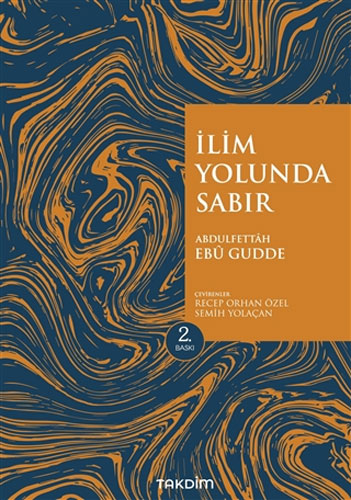 İLİM YOLUNDA SABIR

ABDULFETTÂH
EBÛ GUDDE

ÇEVİRENLER
RECEP ORHAN ÖZEL
SEMİH YOLAÇAN

2.
BASKI

TAKDİM